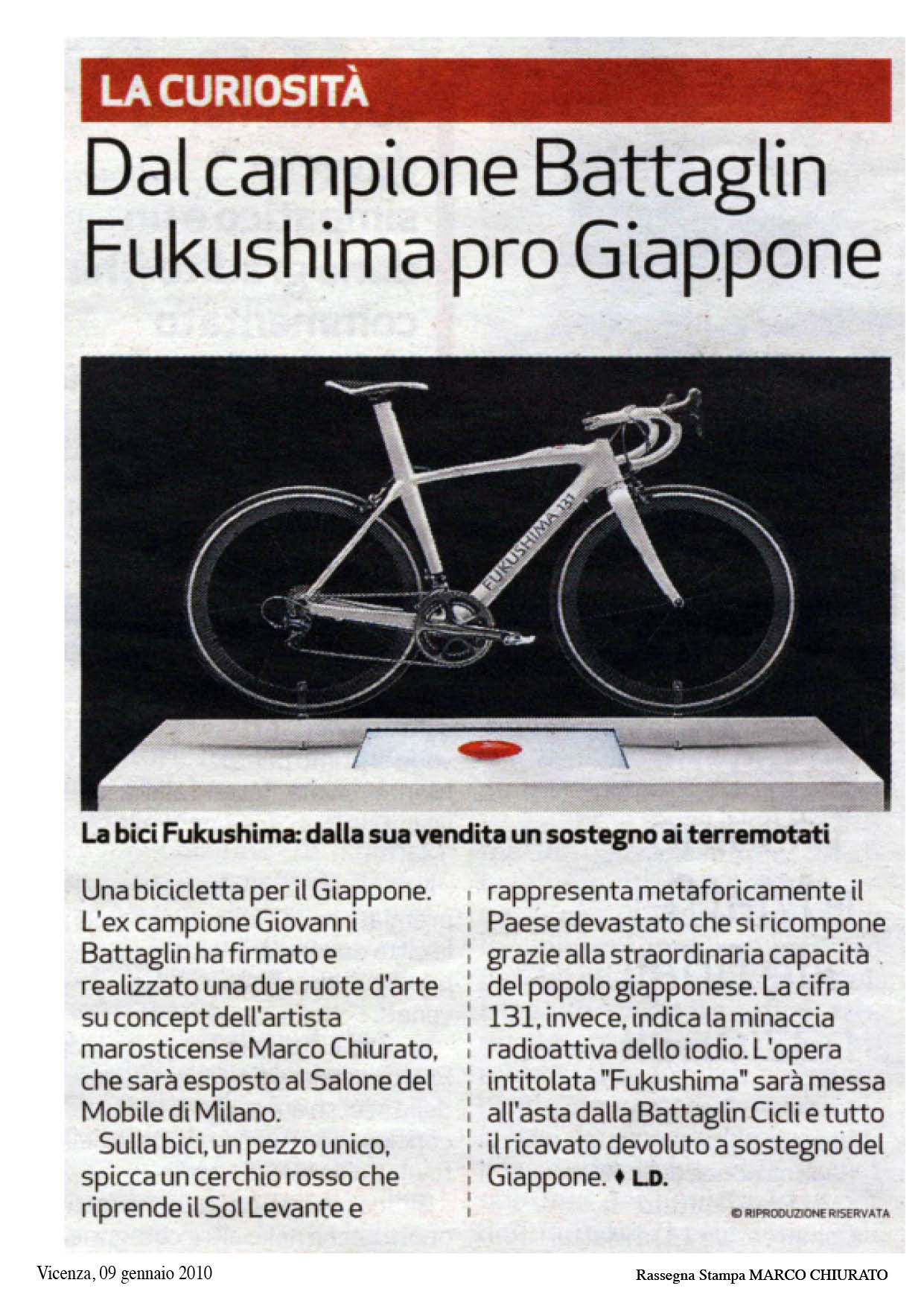 LA CURIOSITÀ

Dal campione Battaglin Fukushima pro Giappone

FUKUSHIMA 131

La bici Fukushima: dalla sua vendita un sostegno ai terremotati

Una bicicletta per il Giappone. L'ex campione Giovanni Battaglin ha firmato e realizzato una due ruote d'arte su concept dell'artista marosticense Marco Chiurato, che sarà esposto al Salone del Mobile di Milano.

Sulla bici, un pezzo unico, spicca un cerchio rosso che riprende il Sol Levante e rappresenta metaforicamente il Paese devastato che si ricompone grazie alla straordinaria capacità del popolo giapponese. La cifra 131, invece, indica la minaccia radioattiva dello iodio. L'opera intitolata "Fukushima" sarà messa all'asta dalla Battaglin Cicli e tutto il ricavato devoluto a sostegno del Giappone. ♦ L.D.

© RIPRODUZIONE RISERVATA

Vicenza, 09 gennaio 2010

Rassegna Stampa MARCO CHIURATO